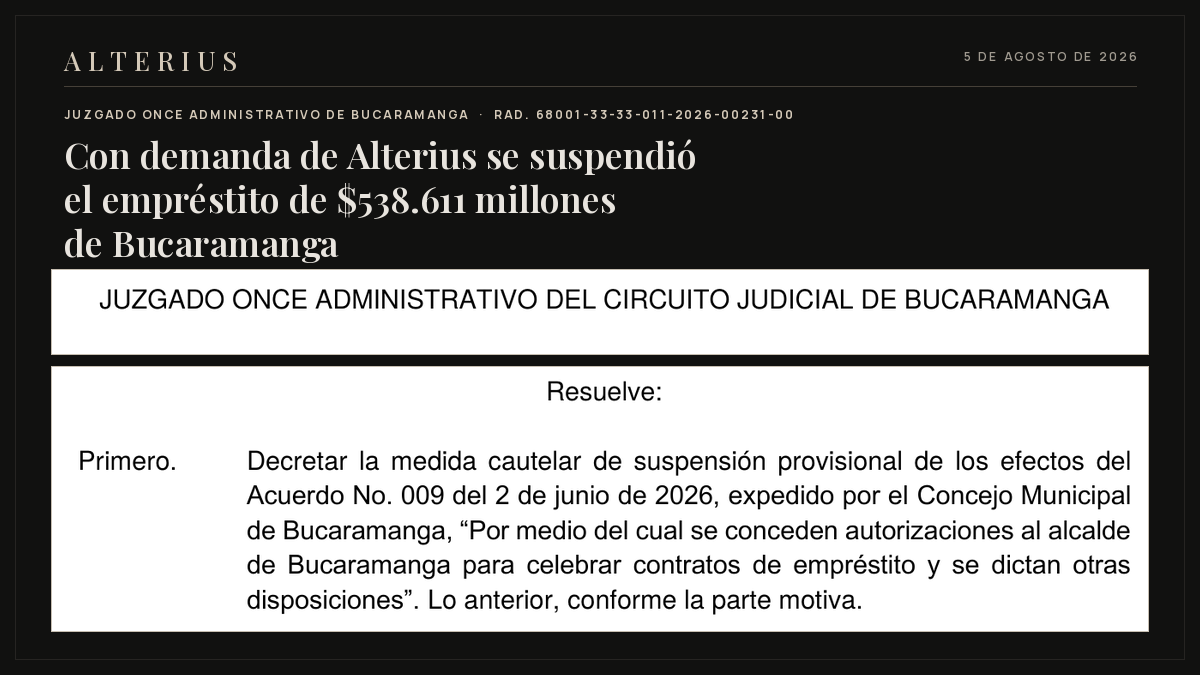 ALTERIUS

5 DE AGOSTO DE 2026

JUZGADO ONCE ADMINISTRATIVO DE BUCARAMANGA · RAD. 68001-33-33-011-2026-00231-00

Con demanda de Alterius se suspendió el empréstito de \$538.611 millones de Bucaramanga

JUZGADO ONCE ADMINISTRATIVO DEL CIRCUITO JUDICIAL DE BUCARAMANGA

Resuelve:

Primero. Decretar la medida cautelar de suspensión provisional de los efectos del Acuerdo No. 009 del 2 de junio de 2026, expedido por el Concejo Municipal de Bucaramanga, “Por medio del cual se conceden autorizaciones al alcalde de Bucaramanga para celebrar contratos de empréstito y se dictan otras disposiciones”. Lo anterior, conforme la parte motiva.